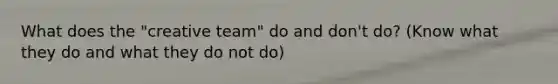 What does the "creative team" do and don't do? (Know what they do and what they do not do)